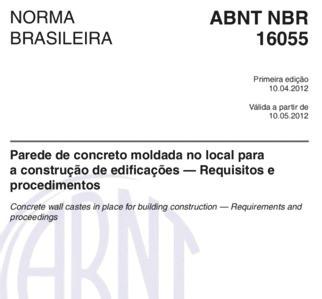 NORMA BRASILEIRA

ABNT NBR 16055

Primeira edição
10.04.2012

Válida a partir de
10.05.2012

Parede de concreto moldada no local para a construção de edificações — Requisitos e procedimentos

Concrete wall castes in place for building construction — Requirements and proceedings

ABNT